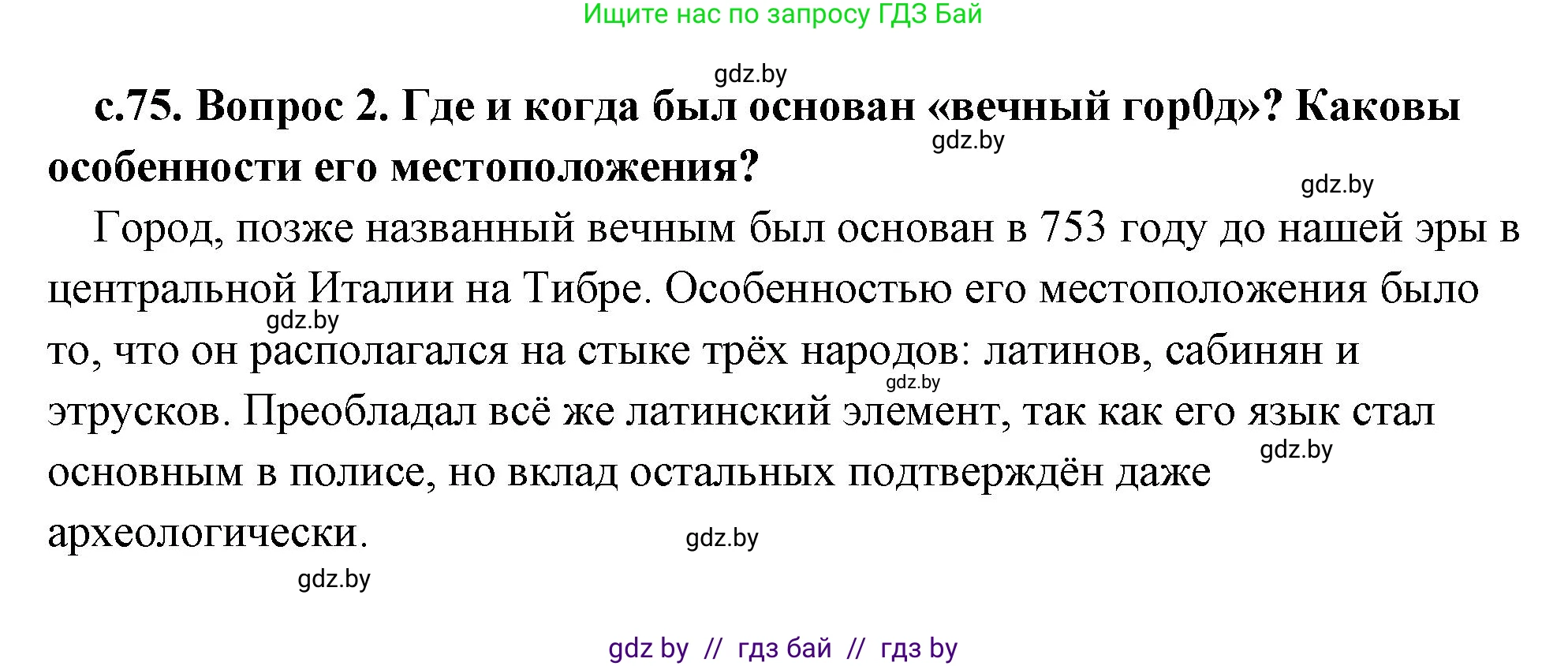 Ищите нас по запросу ГДЗ Бай

gdz.by

с.75. Вопрос 2. Где и когда был основан «вечный гор0д»? Каковы особенности его местоположения?

gdz.by

gdz.by

Город, позже названный вечным был основан в 753 году до нашей эры в центральной Италии на Тибре. Особенностью его местоположения было то, что он располагался на стыке трёх народов: латинов, сабинян и этрусков. Преобладал всё же латинский элемент, так как его язык стал основным в полисе, но вклад остальных подтверждён даже археологически.

gdz.by

gdz.by

gdz.by

gdz.by

gdz.by

gdz by // гдз бай // гдз by